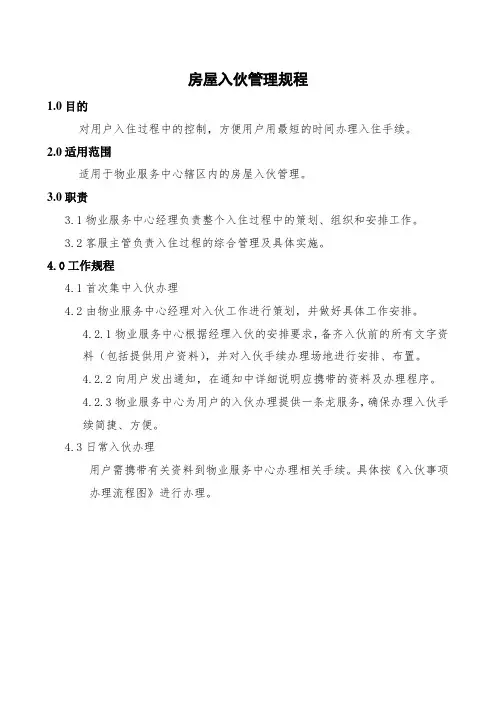 房屋入伙管理规程

1.0 目的

对用户入住过程中的控制，方便用户用最短的时间办理入住手续。

2.0 适用范围

适用于物业服务中心辖区内的房屋入伙管理。

3.0 职责

3.1 物业服务中心经理负责整个入住过程中的策划、组织和安排工作。

3.2 客服主管负责入住过程的综合管理及具体实施。

4.0 工作规程

4.1 首次集中入伙办理

4.2 由物业服务中心经理对入伙工作进行策划，并做好具体工作安排。

4.2.1 物业服务中心根据经理入伙的安排要求，备齐入伙前的所有文字资料（包括提供用户资料），并对入伙手续办理场地进行安排、布置。

4.2.2 向用户发出通知，在通知中详细说明应携带的资料及办理程序。

4.2.3 物业服务中心为用户的入伙办理提供一条龙服务，确保办理入伙手续简捷、方便。

4.3 日常入伙办理

用户需携带有关资料到物业服务中心办理相关手续。具体按《入伙事项办理流程图》进行办理。